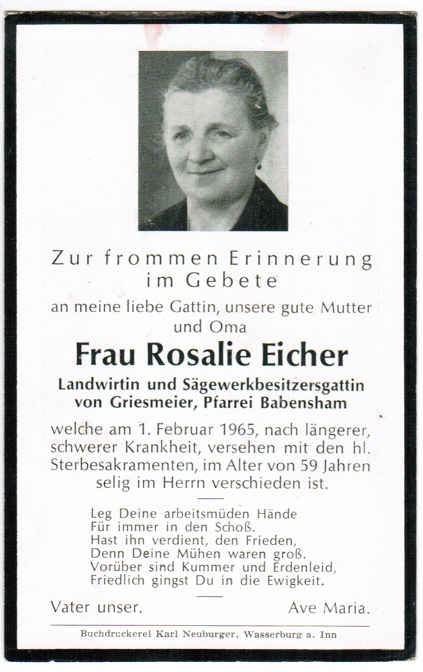 Zur frommen Erinnerung im Gebete

an meine liebe Gattin, unsere gute Mutter und Oma

Frau Rosalie Eicher

Landwirtin und Sägewerkbesitzersgattin von Griesmeier, Pfarrei Babensham

welche am 1. Februar 1965, nach längerer, schwerer Krankheit, versehen mit den hl. Sterbesakramenten, im Alter von 59 Jahren selig im Herrn verschieden ist.

Leg Deine arbeitsmüden Hände
Für immer in den Schoß.
Hast ihn verdient, den Frieden,
Denn Deine Mühen waren groß.
Vorüber sind Kummer und Erdenleid,
Friedlich gingst Du in die Ewigkeit.

Vater unser. Ave Maria.

Buchdruckerei Karl Neuburger, Wasserburg a. Inn